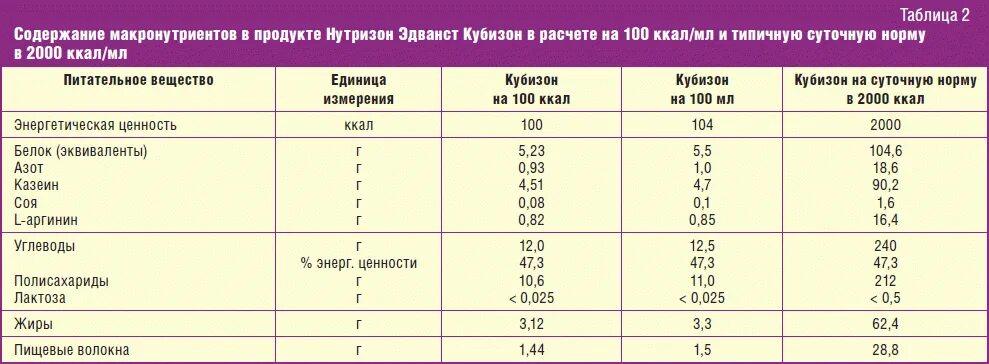 Таблица 2

Содержание макронутриентов в продукте Нутризон Эдванст Кубизон в расчете на 100 ккал/мл и типичную суточную норму в 2000 ккал/мл

| Питательное вещество | Единица измерения | Кубизон на 100 ккал | Кубизон на 100 мл | Кубизон на суточную норму в 2000 ккал |
|---|---|---|---|---|
| Энергетическая ценность | ккал | 100 | 104 | 2000 |
| Белок (эквиваленты) | г | 5,23 | 5,5 | 104,6 |
| Азот | г | 0,93 | 1,0 | 18,6 |
| Казеин | г | 4,51 | 4,7 | 90,2 |
| Соя | г | 0,08 | 0,1 | 1,6 |
| L-аргинин | г | 0,82 | 0,85 | 16,4 |
| Углеводы | г | 12,0 | 12,5 | 240 |
| | % энерг. ценности | 47,3 | 47,3 | 47,3 |
| Полисахариды | г | 10,6 | 11,0 | 212 |
| Лактоза | г | < 0,025 | < 0,025 | < 0,5 |
| Жиры | г | 3,12 | 3,3 | 62,4 |
| Пищевые волокна | г | 1,44 | 1,5 | 28,8 |